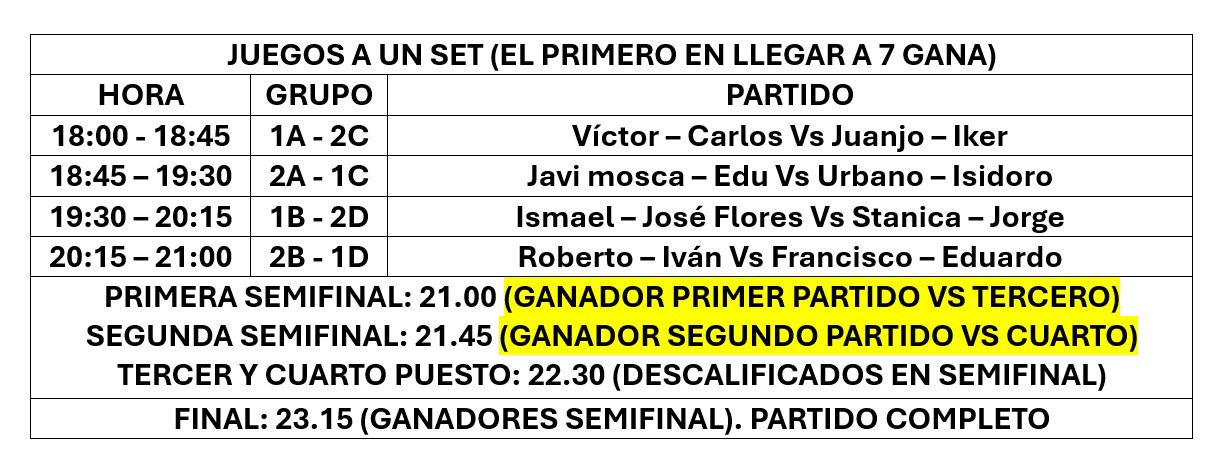 | JUEGOS A UN SET (EL PRIMERO EN LLEGAR A 7 GANA) | | |
|---|---|---|
| HORA | GRUPO | PARTIDO |
| 18:00 - 18:45 | 1A - 2C | Víctor – Carlos Vs Juanjo – Iker |
| 18:45 – 19:30 | 2A - 1C | Javi mosca – Edu Vs Urbano – Isidoro |
| 19:30 – 20:15 | 1B - 2D | Ismael – José Flores Vs Stanica – Jorge |
| 20:15 – 21:00 | 2B - 1D | Roberto – Iván Vs Francisco – Eduardo |
| PRIMERA SEMIFINAL: 21.00 (GANADOR PRIMER PARTIDO VS TERCERO) SEGUNDA SEMIFINAL: 21.45 (GANADOR SEGUNDO PARTIDO VS CUARTO) TERCER Y CUARTO PUESTO: 22.30 (DESCALIFICADOS EN SEMIFINAL) | | |
| FINAL: 23.15 (GANADORES SEMIFINAL). PARTIDO COMPLETO | | |